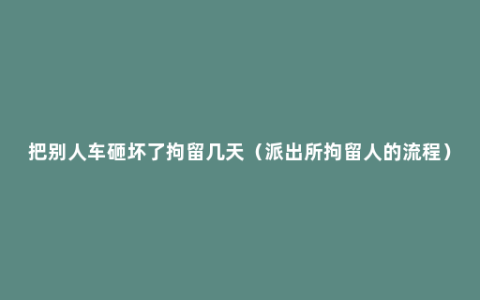 把别人车砸坏了拘留几天（派出所拘留人的流程）